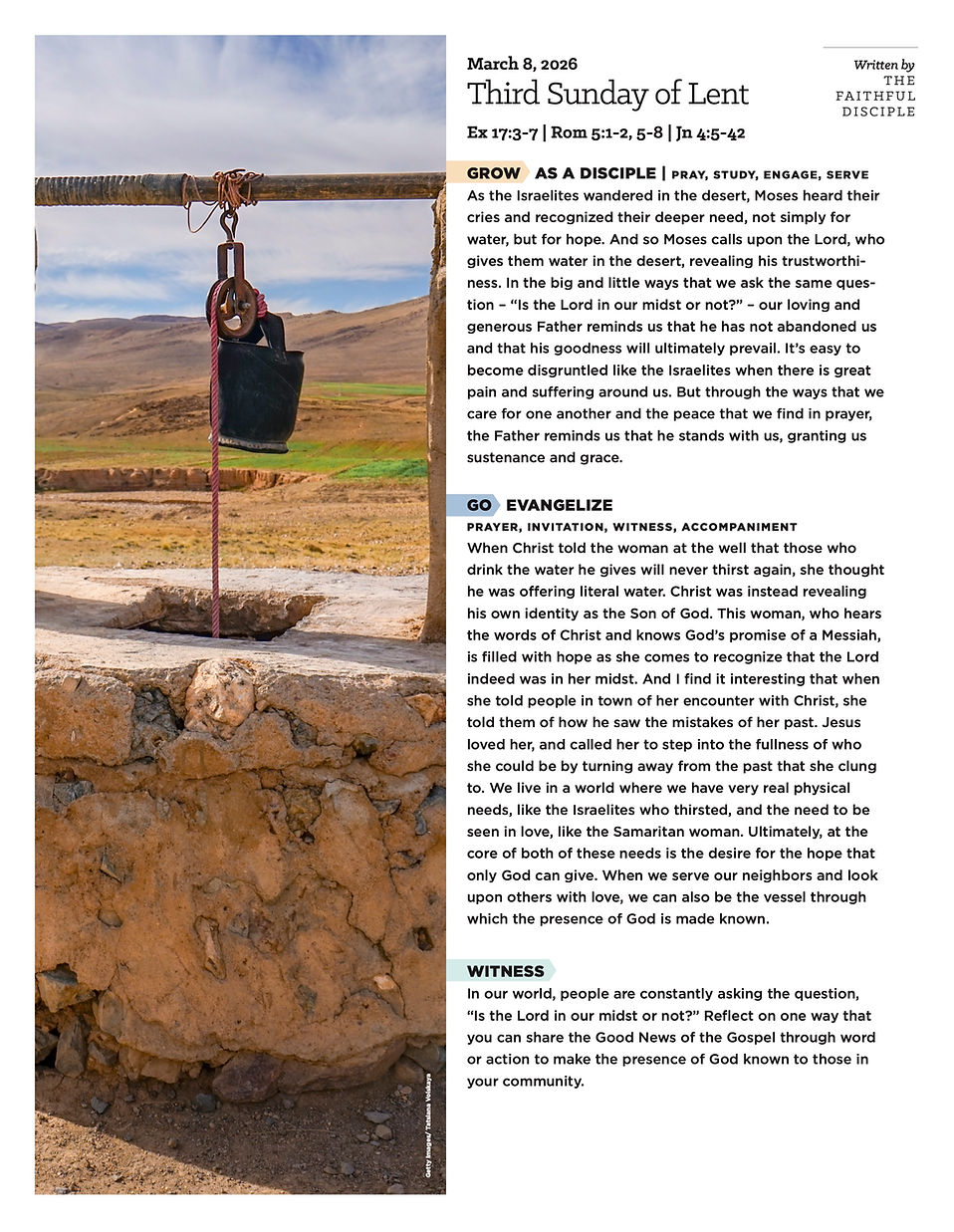 March 8, 2026

Third Sunday of Lent

Ex 17:3-7 | Rom 5:1-2, 5-8 | Jn 4:5-42

Written by
THE FAITHFUL DISCIPLE

GROW AS A DISCIPLE | PRAY, STUDY, ENGAGE, SERVE

As the Israelites wandered in the desert, Moses heard their cries and recognized their deeper need, not simply for water, but for hope. And so Moses calls upon the Lord, who gives them water in the desert, revealing his trustworthiness. In the big and little ways that we ask the same question – "Is the Lord in our midst or not?" – our loving and generous Father reminds us that he has not abandoned us and that his goodness will ultimately prevail. It's easy to become disgruntled like the Israelites when there is great pain and suffering around us. But through the ways that we care for one another and the peace that we find in prayer, the Father reminds us that he stands with us, granting us sustenance and grace.

GO EVANGELIZE

PRAYER, INVITATION, WITNESS, ACCOMPANIMENT

When Christ told the woman at the well that those who drink the water he gives will never thirst again, she thought he was offering literal water. Christ was instead revealing his own identity as the Son of God. This woman, who hears the words of Christ and knows God's promise of a Messiah, is filled with hope as she comes to recognize that the Lord indeed was in her midst. And I find it interesting that when she told people in town of her encounter with Christ, she told them of how he saw the mistakes of her past. Jesus loved her, and called her to step into the fullness of who she could be by turning away from the past that she clung to. We live in a world where we have very real physical needs, like the Israelites who thirsted, and the need to be seen in love, like the Samaritan woman. Ultimately, at the core of both of these needs is the desire for the hope that only God can give. When we serve our neighbors and look upon others with love, we can also be the vessel through which the presence of God is made known.

WITNESS

In our world, people are constantly asking the question, "Is the Lord in our midst or not?" Reflect on one way that you can share the Good News of the Gospel through word or action to make the presence of God known to those in your community.

Getty Images/ Tatsiana Volskaya